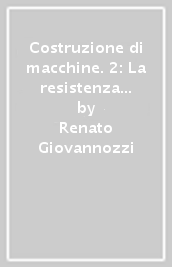 Costruzione di macchine. 2: La resistenza...
by
Renato Giovannozzi